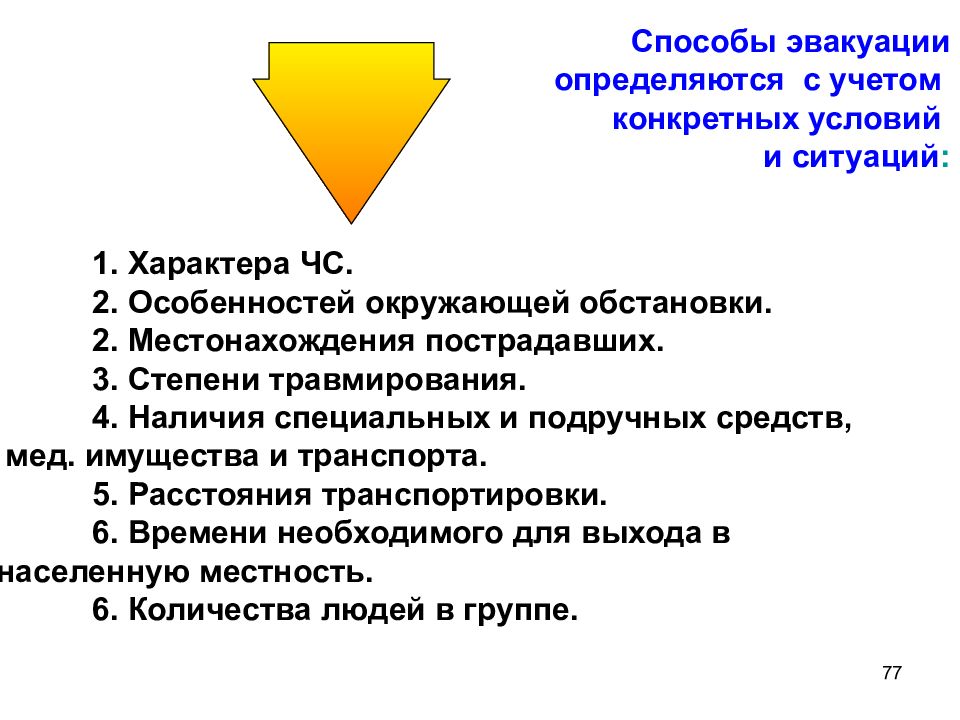 Способы эвакуации определяются с учетом конкретных условий и ситуаций:

1. Характера ЧС.
2. Особенностей окружающей обстановки.
2. Местонахождения пострадавших.
3. Степени травмирования.
4. Наличия специальных и подручных средств, мед. имущества и транспорта.
5. Расстояния транспортировки.
6. Времени необходимого для выхода в населенную местность.
6. Количества людей в группе.

77